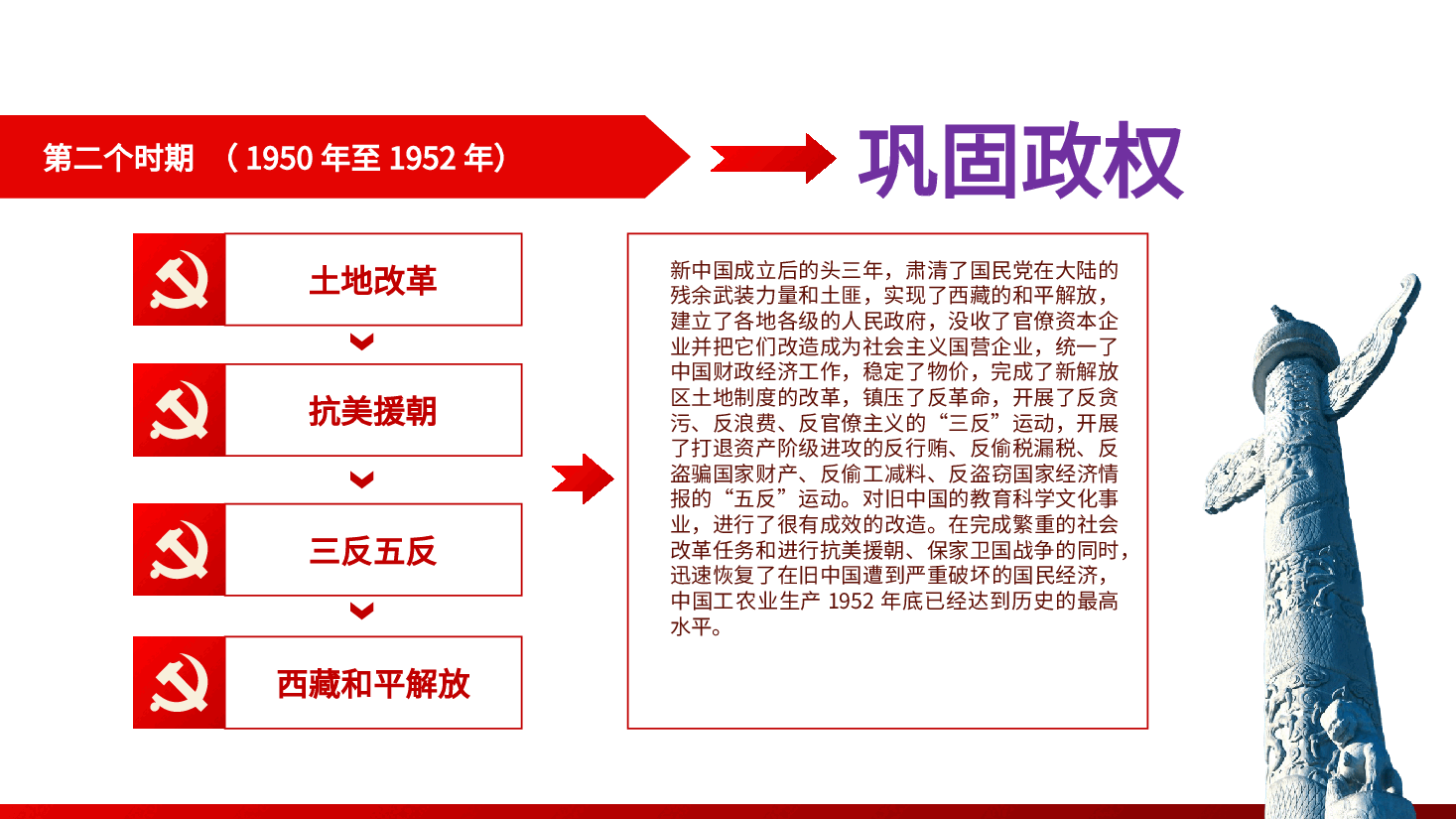 第二个时期 （1950 年至 1952 年）

巩固政权

土地改革

抗美援朝

三反五反

西藏和平解放

新中国成立后的头三年，肃清了国民党在大陆的残余武装力量和土匪，实现了西藏的和平解放，建立了各地各级的人民政府，没收了官僚资本企业并把它们改造成为社会主义国营企业，统一了中国财政经济工作，稳定了物价，完成了新解放区土地制度的改革，镇压了反革命，开展了反贪污、反浪费、反官僚主义的“三反”运动，开展了打退资产阶级进攻的反行贿、反偷税漏税、反盗骗国家财产、反偷工减料、反盗窃国家经济情报的“五反”运动。对旧中国的教育科学文化事业，进行了很有成效的改造。在完成繁重的社会改革任务和进行抗美援朝、保家卫国战争的同时，迅速恢复了在旧中国遭到严重破坏的国民经济，中国工农业生产 1952 年底已经达到历史的最高水平。